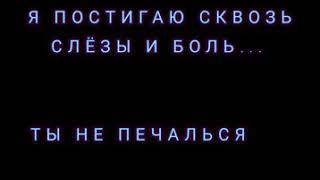 Я ПОСТИГАЮ СКВОЗЬ СЛЁЗЫ И БОЛЬ...

ТЫ НЕ ПЕЧАЛЬСЯ